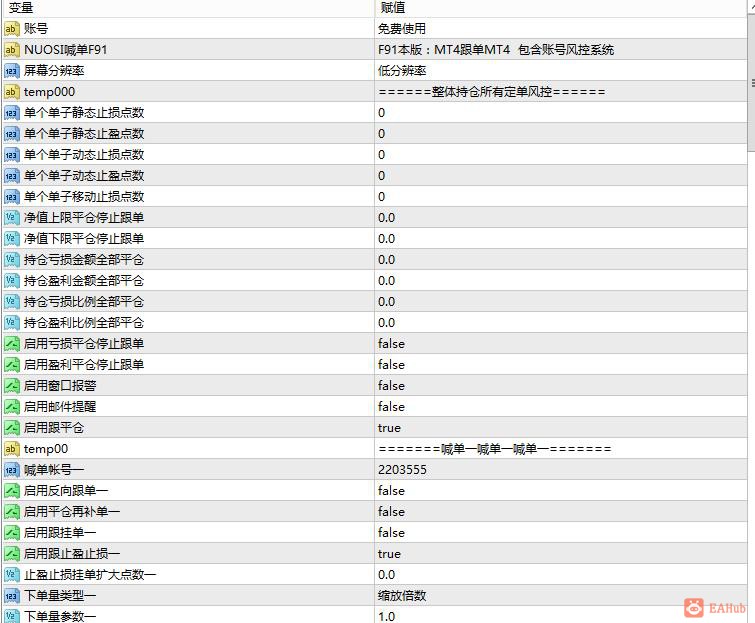 | 变量 | 赋值 |
|---|---|
| 账号 | 免费使用 |
| NUOSI喊单F91 | F91本版：MT4跟单MT4 包含账号风控系统 |
| 屏幕分辨率 | 低分辨率 |
| temp000 | ======整体持仓所有定单风控====== |
| 单个单子静态止损点数 | 0 |
| 单个单子静态止盈点数 | 0 |
| 单个单子动态止损点数 | 0 |
| 单个单子动态止盈点数 | 0 |
| 单个单子移动止损点数 | 0 |
| 净值上限平仓停止跟单 | 0.0 |
| 净值下限平仓停止跟单 | 0.0 |
| 持仓亏损金额全部平仓 | 0.0 |
| 持仓盈利金额全部平仓 | 0.0 |
| 持仓亏损比例全部平仓 | 0.0 |
| 持仓盈利比例全部平仓 | 0.0 |
| 启用亏损平仓停止跟单 | false |
| 启用盈利平仓停止跟单 | false |
| 启用窗口报警 | false |
| 启用邮件提醒 | false |
| 启用跟平仓 | true |
| temp00 | =======喊单一喊单一喊单一======= |
| 喊单帐号一 | 2203555 |
| 启用反向跟单一 | false |
| 启用平仓再补单一 | false |
| 启用跟挂单一 | false |
| 启用跟止盈止损一 | true |
| 止盈止损挂单扩大点数一 | 0.0 |
| 下单量类型一 | 缩放倍数 |
| 下单量参数一 | 1.0 |

EAHub